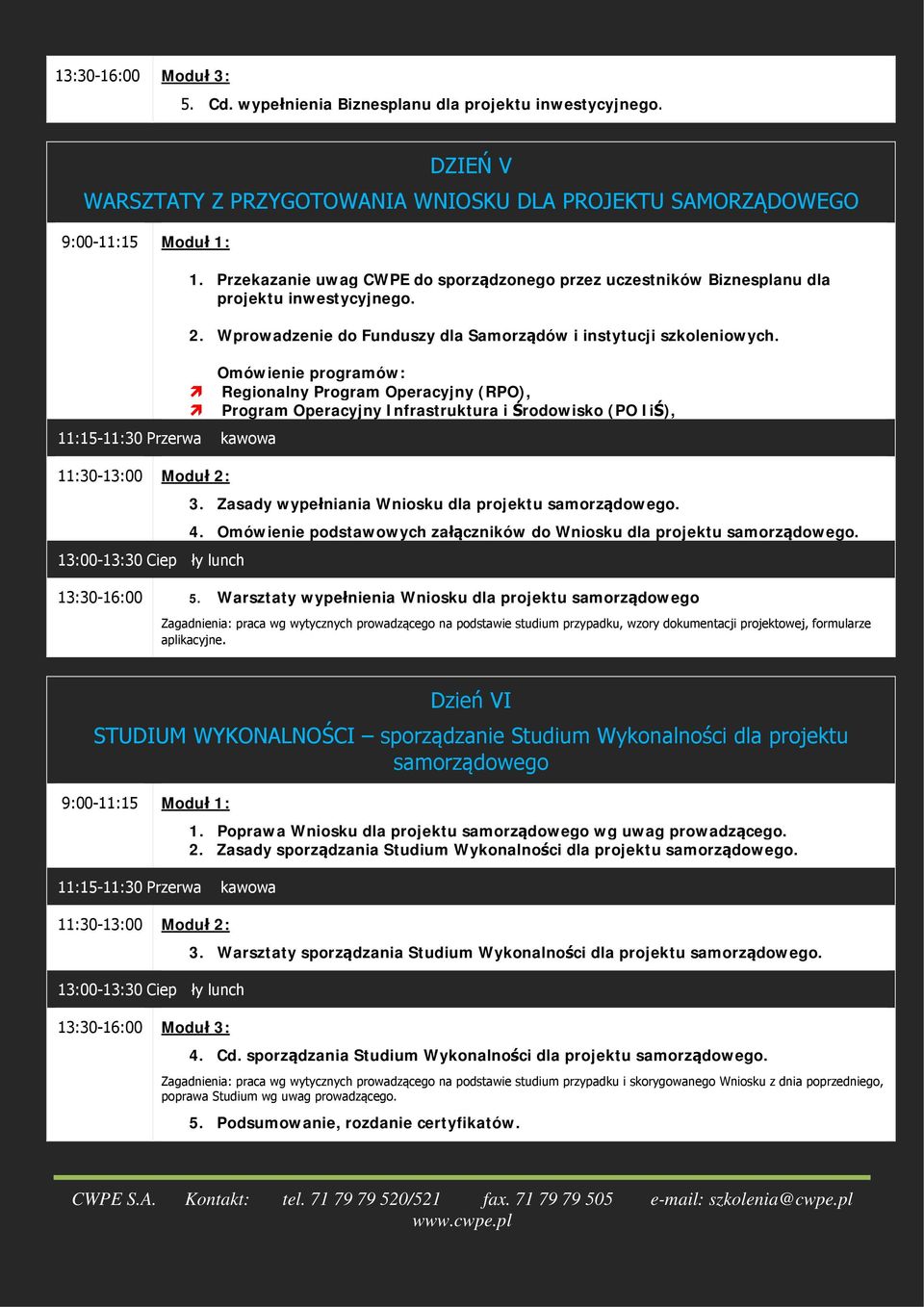 13:30-16:00 Moduł 3:

5. Cd. wypełnienia Biznesplanu dla projektu inwestycyjnego.

DZIEŃ V
WARSZTATY Z PRZYGOTOWANIA WNIOSKU DLA PROJEKTU SAMORZĄDOWEGO

9:00-11:15 Moduł 1:

1. Przekazanie uwag CWPE do sporządzonego przez uczestników Biznesplanu dla projektu inwestycyjnego.

2. Wprowadzenie do Funduszy dla Samorządów i instytucji szkoleniowych.

Omówienie programów:
Regionalny Program Operacyjny (RPO),
Program Operacyjny Infrastruktura i Środowisko (PO IiŚ),

11:15-11:30 Przerwa kawowa

11:30-13:00 Moduł 2:

3. Zasady wypełniania Wniosku dla projektu samorządowego.
4. Omówienie podstawowych załączników do Wniosku dla projektu samorządowego.

13:00-13:30 Ciepły lunch

13:30-16:00 5. Warsztaty wypełnienia Wniosku dla projektu samorządowego

Zagadnienia: praca wg wytycznych prowadzącego na podstawie studium przypadku, wzory dokumentacji projektowej, formularze aplikacyjne.

Dzień VI
STUDIUM WYKONALNOŚCI – sporządzanie Studium Wykonalności dla projektu samorządowego

9:00-11:15 Moduł 1:

1. Poprawa Wniosku dla projektu samorządowego wg uwag prowadzącego.
2. Zasady sporządzania Studium Wykonalności dla projektu samorządowego.

11:15-11:30 Przerwa kawowa

11:30-13:00 Moduł 2:

3. Warsztaty sporządzania Studium Wykonalności dla projektu samorządowego.

13:00-13:30 Ciepły lunch

13:30-16:00 Moduł 3:

4. Cd. sporządzania Studium Wykonalności dla projektu samorządowego.

Zagadnienia: praca wg wytycznych prowadzącego na podstawie studium przypadku i skorygowanego Wniosku z dnia poprzedniego, poprawa Studium wg uwag prowadzącego.

5. Podsumowanie, rozdanie certyfikatów.

CWPE S.A. Kontakt: tel. 71 79 79 520/521 fax. 71 79 79 505 e-mail: szkolenia@cwpe.pl
www.cwpe.pl